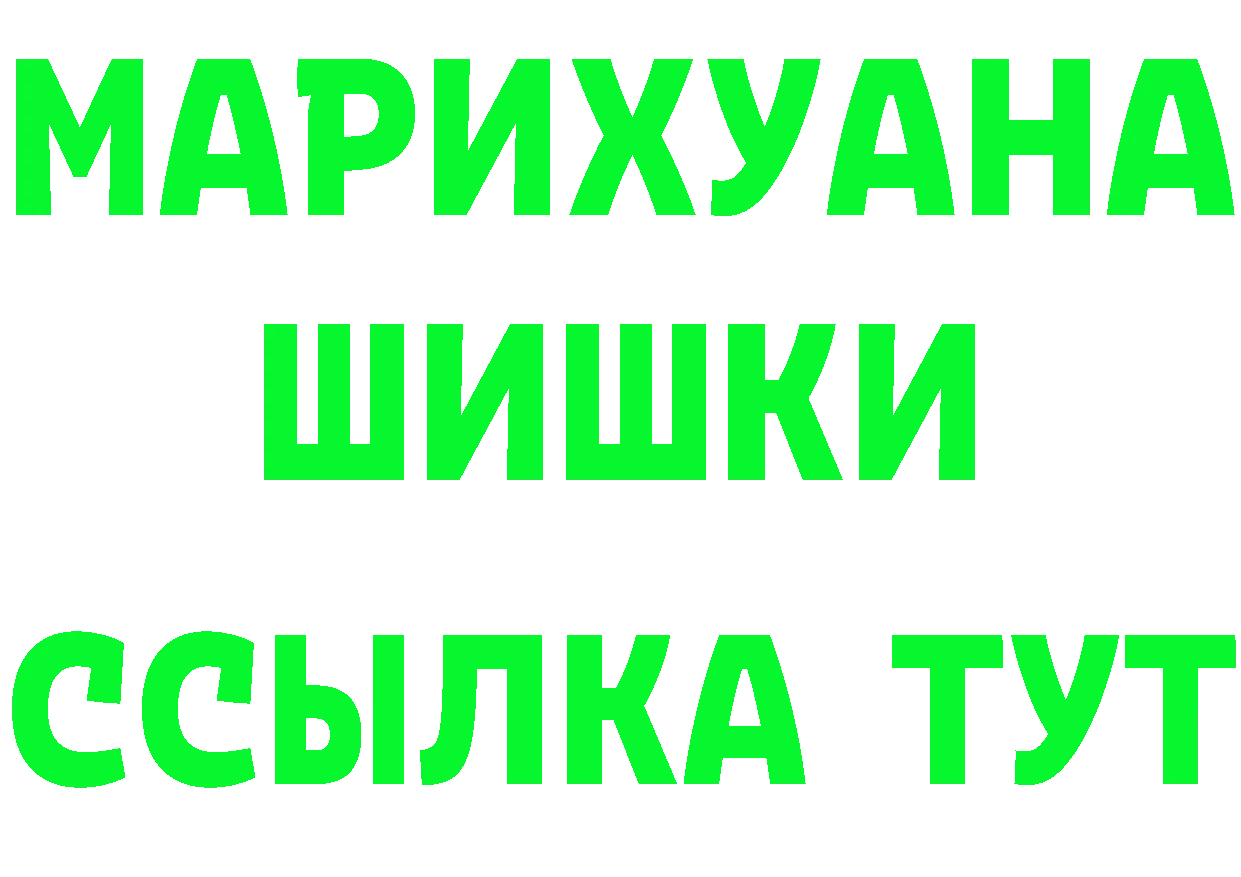 МАРИХУАНА
ШИШКИ
ССЫЛКА ТУТ